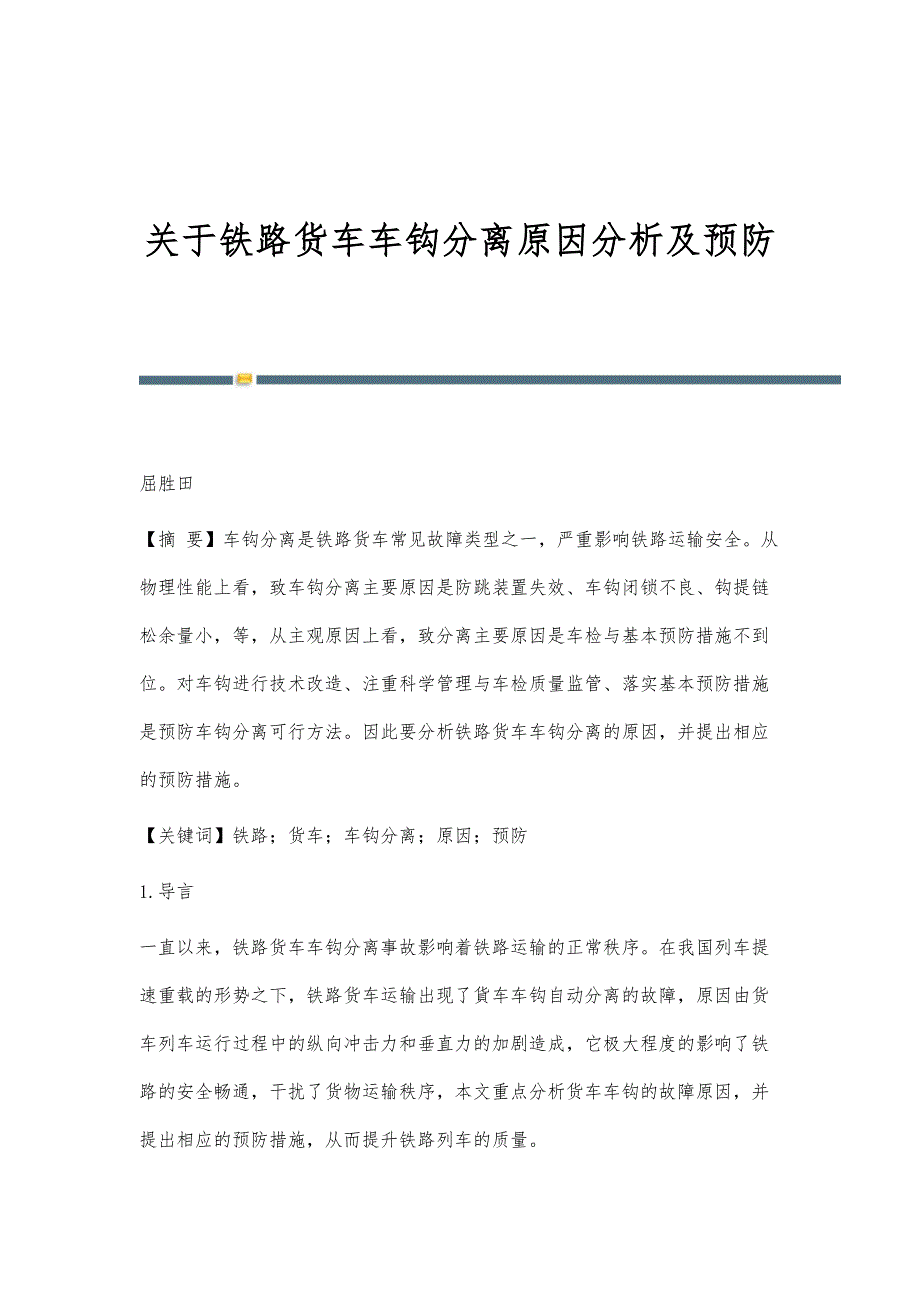 关于铁路货车车钩分离原因分析及预防

屈胜田

【摘 要】车钩分离是铁路货车常见故障类型之一，严重影响铁路运输安全。从物理性能上看，致车钩分离主要原因是防跳装置失效、车钩闭锁不良、钩提链松余量小，等，从主观原因上看，致分离主要原因是车检与基本预防措施不到位。对车钩进行技术改造、注重科学管理与车检质量监管、落实基本预防措施是预防车钩分离可行方法。因此要分析铁路货车车钩分离的原因，并提出相应的预防措施。

【关键词】铁路；货车；车钩分离；原因；预防

1.导言

一直以来，铁路货车车钩分离事故影响着铁路运输的正常秩序。在我国列车提速重载的形势之下，铁路货车运输出现了貨车车钩自动分离的故障，原因由货车列车运行过程中的纵向冲击力和垂直力的加剧造成，它极大程度的影响了铁路的安全畅通，干扰了货物运输秩序，本文重点分析货车车钩的故障原因，并提出相应的预防措施，从而提升铁路列车的质量。